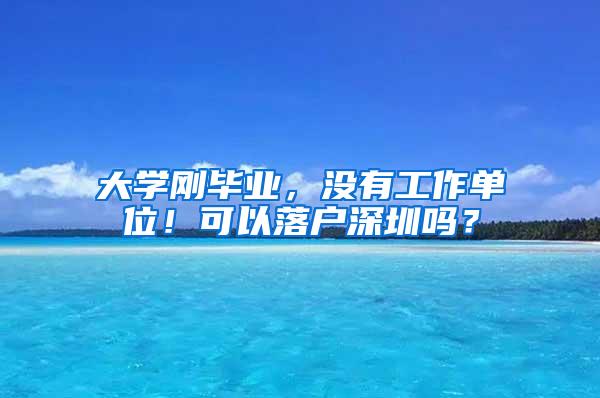 大学刚毕业，没有工作单位！可以落户深圳吗？